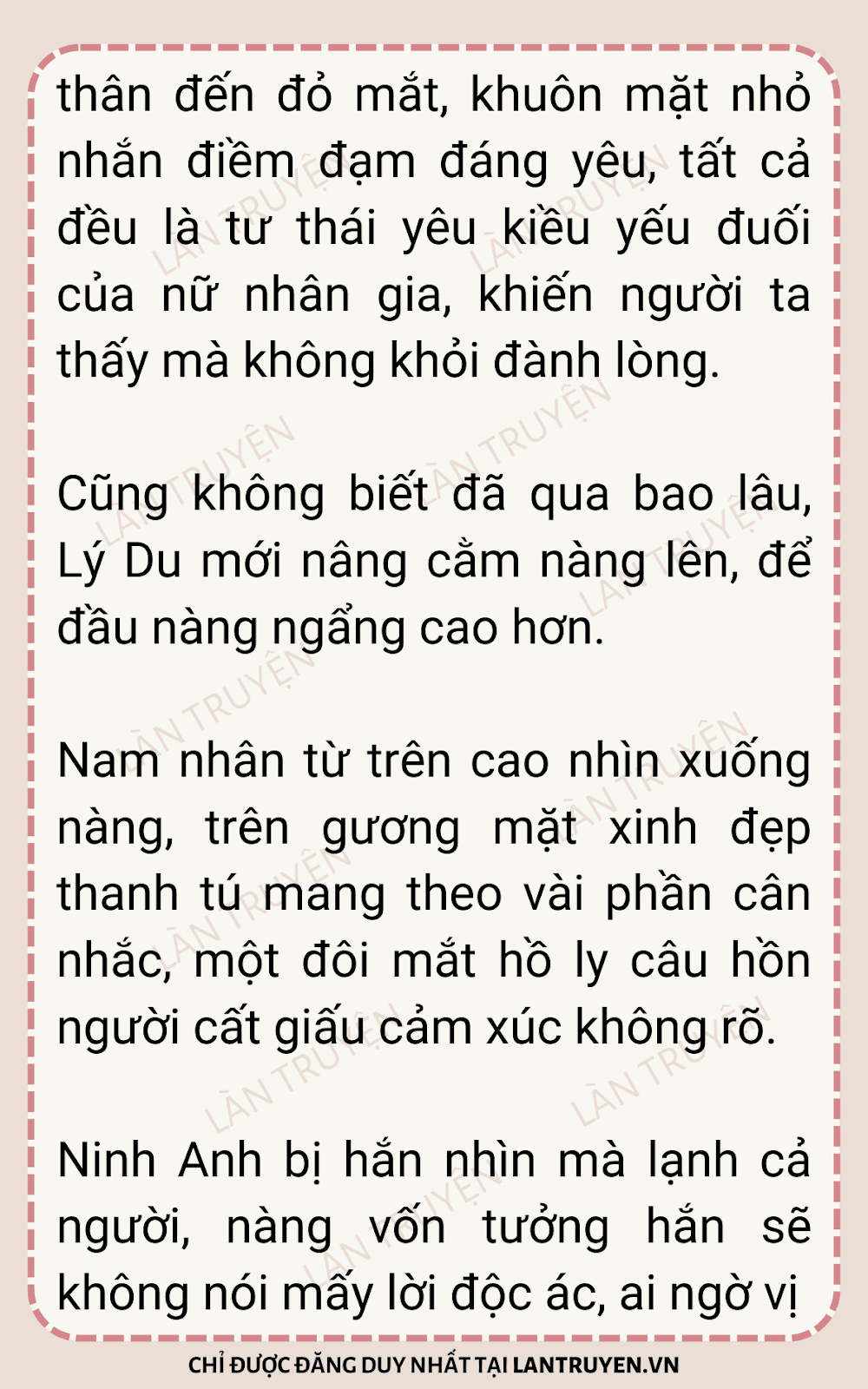 thân đến đỏ mắt, khuôn mặt nhỏ nhắn điềm đạm đáng yêu, tất cả đều là tư thái yêu kiều yếu đuối của nữ nhân gia, khiến người ta thấy mà không khỏi đành lòng.

Cũng không biết đã qua bao lâu, Lý Du mới nâng cằm nàng lên, để đầu nàng ngẩng cao hơn.

Nam nhân từ trên cao nhìn xuống nàng, trên gương mặt xinh đẹp thanh tú mang theo vài phần cân nhắc, một đôi mắt hồ ly câu hồn người cất giấu cảm xúc không rõ.

Ninh Anh bị hắn nhìn mà lạnh cả người, nàng vốn tưởng hắn sẽ không nói mấy lời độc ác, ai ngờ vị

CHỈ ĐƯỢC ĐĂNG DUY NHẤT TẠI LANTRUYEN.VN

LÀN TRUYỆN